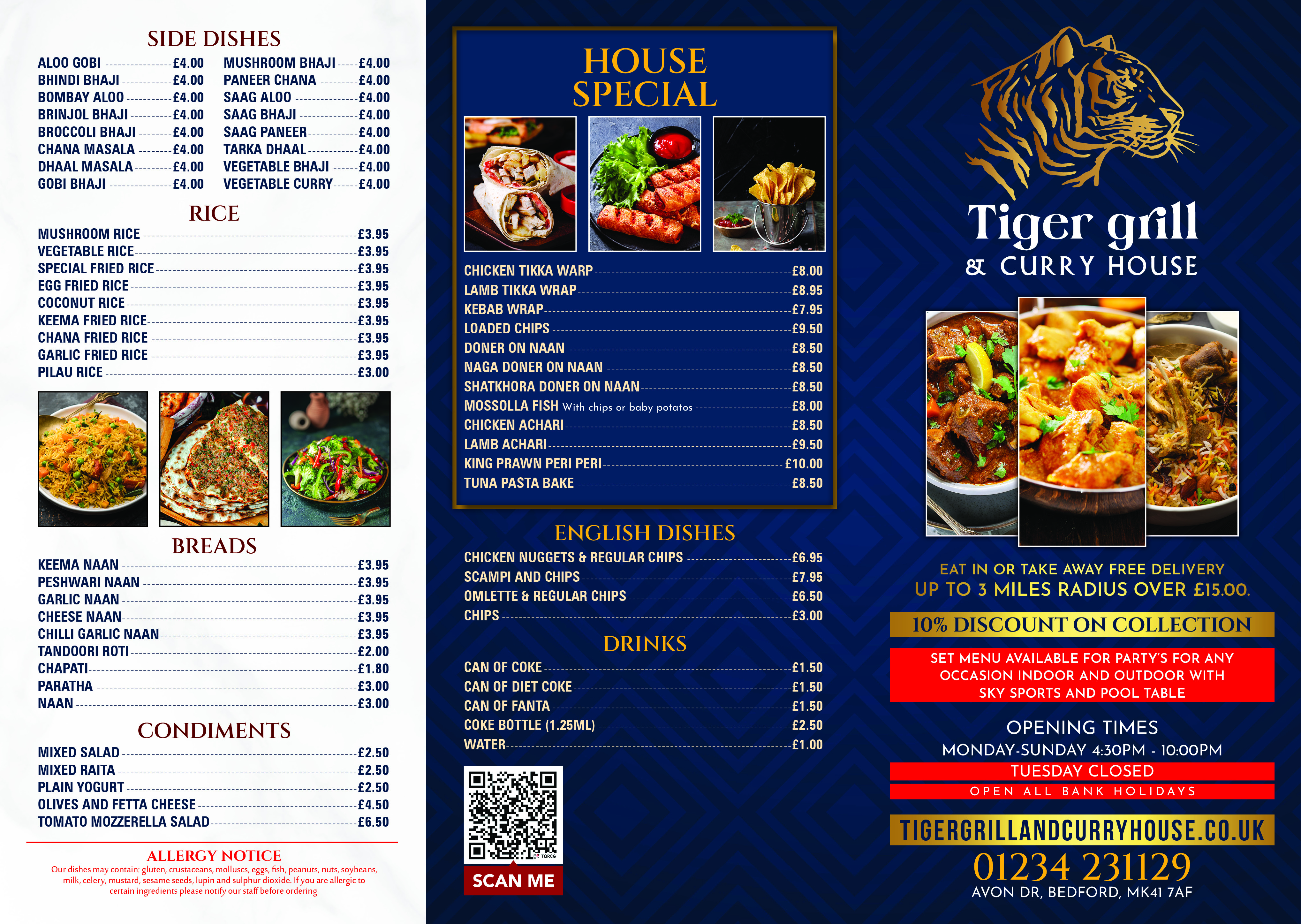 SIDE DISHES

ALOO GOBI £4.00
BHINDI BHAJI £4.00
BOMBAY ALOO £4.00
BRINJOL BHAJI £4.00
BROCCOLI BHAJI £4.00
CHANA MASALA £4.00
DHAAL MASALA £4.00
GOBI BHAJI £4.00

MUSHROOM BHAJI £4.00
PANEER CHANA £4.00
SAAG ALOO £4.00
SAAG BHAJI £4.00
SAAG PANEER £4.00
TARKA DHAAL £4.00
VEGETABLE BHAJI £4.00
VEGETABLE CURRY £4.00

RICE

MUSHROOM RICE £3.95
VEGETABLE RICE £3.95
SPECIAL FRIED RICE £3.95
EGG FRIED RICE £3.95
COCONUT RICE £3.95
KEEMA FRIED RICE £3.95
CHANA FRIED RICE £3.95
GARLIC FRIED RICE £3.95
PILAU RICE £3.00

BREADS

KEEMA NAAN £3.95
PESHWARI NAAN £3.95
GARLIC NAAN £3.95
CHEESE NAAN £3.95
CHILLI GARLIC NAAN £3.95
TANDOORI ROTI £2.00
CHAPATI £1.80
PARATHA £3.00
NAAN £3.00

CONDIMENTS

MIXED SALAD £2.50
MIXED RAITA £2.50
PLAIN YOGURT £2.50
OLIVES AND FETTA CHEESE £4.50
TOMATO MOZZERELLA SALAD £6.50

ALLERGY NOTICE
Our dishes may contain: gluten, crustaceans, molluscs, eggs, fish, peanuts, nuts, soybeans, milk, celery, mustard, sesame seeds, lupin and sulphur dioxide. If you are allergic to certain ingredients please notify our staff before ordering.

HOUSE SPECIAL

CHICKEN TIKKA WARP £8.00
LAMB TIKKA WRAP £8.95
KEBAB WRAP £7.95
LOADED CHIPS £9.50
DONER ON NAAN £8.50
NAGA DONER ON NAAN £8.50
SHATKHORA DONER ON NAAN £8.50
MOSSOLLA FISH With chips or baby potatos £8.00
CHICKEN ACHARI £8.50
LAMB ACHARI £9.50
KING PRAWN PERI PERI £10.00
TUNA PASTA BAKE £8.50

ENGLISH DISHES

CHICKEN NUGGETS & REGULAR CHIPS £6.95
SCAMPI AND CHIPS £7.95
OMLETTE & REGULAR CHIPS £6.50
CHIPS £3.00

DRINKS

CAN OF COKE £1.50
CAN OF DIET COKE £1.50
CAN OF FANTA £1.50
COKE BOTTLE (1.25ML) £2.50
WATER £1.00

SCAN ME

Tiger grill
& CURRY HOUSE

EAT IN OR TAKE AWAY FREE DELIVERY
UP TO 3 MILES RADIUS OVER £15.00.

10% DISCOUNT ON COLLECTION

SET MENU AVAILABLE FOR PARTY'S FOR ANY OCCASION INDOOR AND OUTDOOR WITH SKY SPORTS AND POOL TABLE

OPENING TIMES
MONDAY-SUNDAY 4:30PM - 10:00PM
TUESDAY CLOSED
OPEN ALL BANK HOLIDAYS

TIGERGRILLANDCURRYHOUSE.CO.UK
01234 231129
AVON DR, BEDFORD, MK41 7AF